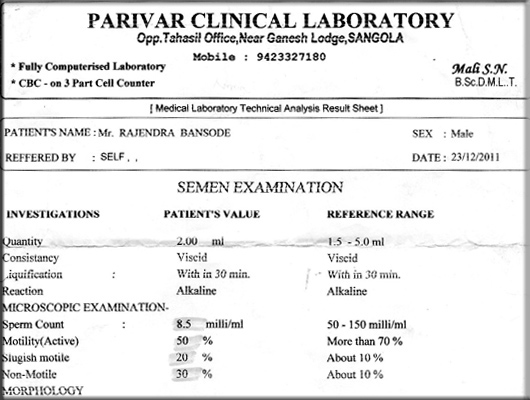 PARIVAR CLINICAL LABORATORY
Opp.Tahasil Office,Near Ganesh Lodge,SANGOLA

Mobile : 9423327180

* Fully Computerised Laboratory
* CBC - on 3 Part Cell Counter

Mali S.N.
B.Sc.D.M.L.T.

[ Medical Laboratory Technical Analysis Result Sheet ]

PATIENT'S NAME : Mr. RAJENDRA BANSODE
SEX : Male

REFFERED BY : SELF , ,
DATE : 23/12/2011

SEMEN EXAMINATION

| INVESTIGATIONS | PATIENT'S VALUE | REFERENCE RANGE |
|---|---|---|
| Quantity | 2.00 ml | 1.5 - 5.0 ml |
| Consistancy | Viscid | Viscid |
| .iquification : | With in 30 min. | With in 30 min. |
| Reaction | Alkaline | Alkaline |
| MICROSCOPIC EXAMINATION- | | |
| Sperm Count : | 8.5 milli/ml | 50 - 150 milli/ml |
| Motility(Active) | 50 % | More than 70 % |
| Slugish motile | 20 % | About 10 % |
| Non-Motile | 30 % | About 10 % |
| MORPHOLOGY | | |